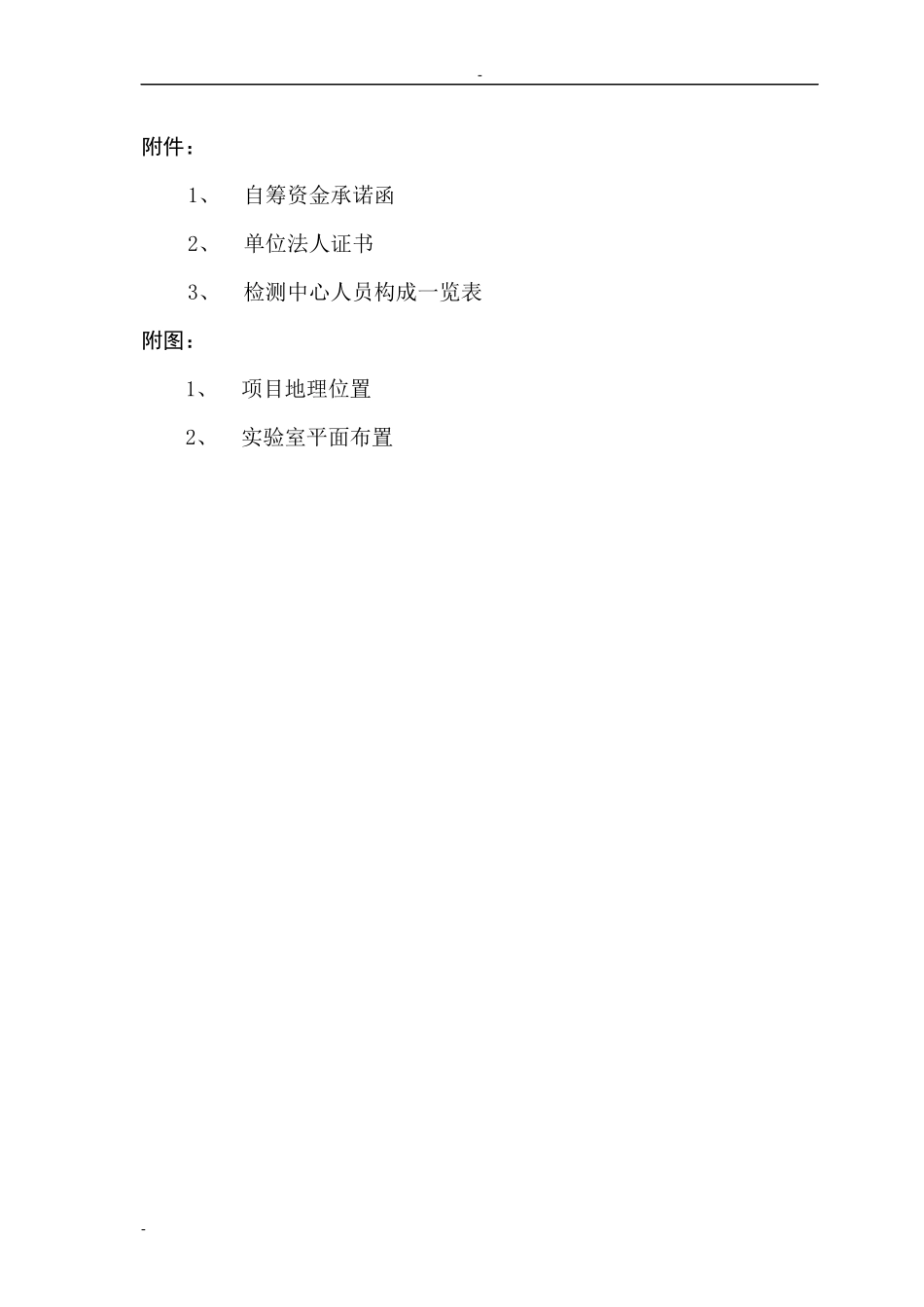 -

附件：

1、 自筹资金承诺函

2、 单位法人证书

3、 检测中心人员构成一览表

附图：

1、 项目地理位置

2、 实验室平面布置

-